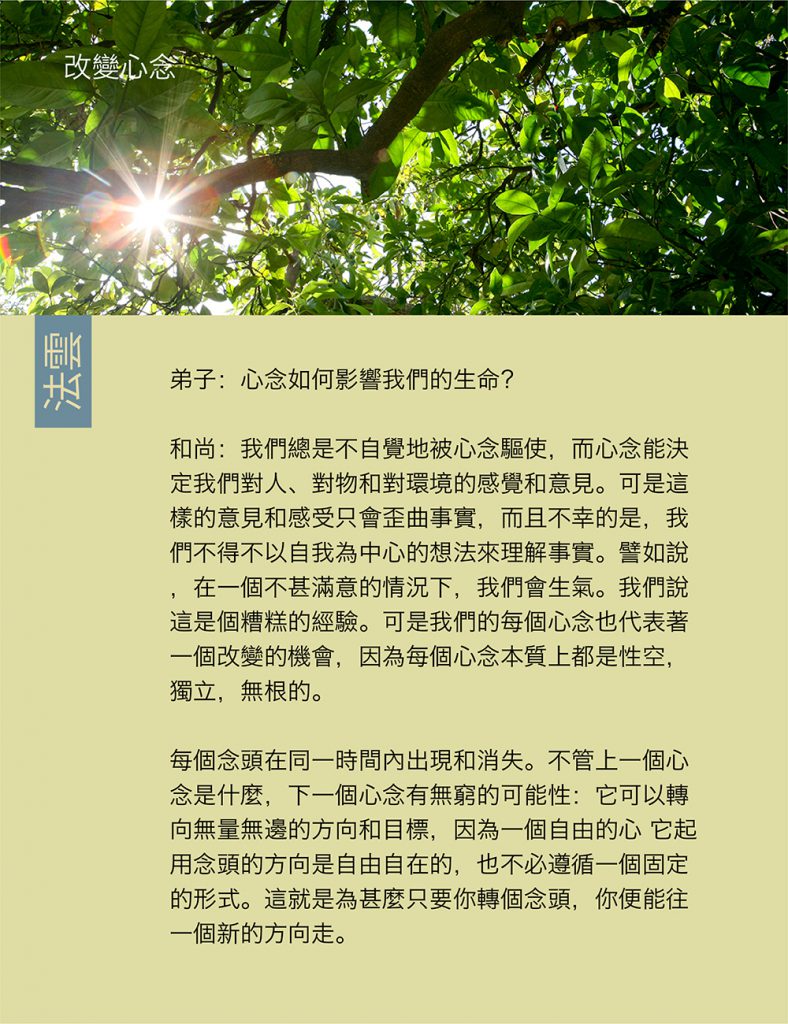 改變心念

法雲

弟子：心念如何影響我們的生命？

和尚：我們總是不自覺地被心念驅使，而心念能決定我們對人、對物和對環境的感覺和意見。可是這樣的意見和感受只會歪曲事實，而且不幸的是，我們不得不以自我為中心的想法來理解事實。譬如說，在一個不甚滿意的情況下，我們會生氣。我們說這是個糟糕的經驗。可是我們的每個心念也代表著一個改變的機會，因為每個心念本質上都是性空，獨立，無根的。

每個念頭在同一時間內出現和消失。不管上一個心念是什麼，下一個心念有無窮的可能性：它可以轉向無量無邊的方向和目標，因為一個自由的心 它起用念頭的方向是自由自在的，也不必遵循一個固定的形式。這就是為甚麼只要你轉個念頭，你便能往一個新的方向走。